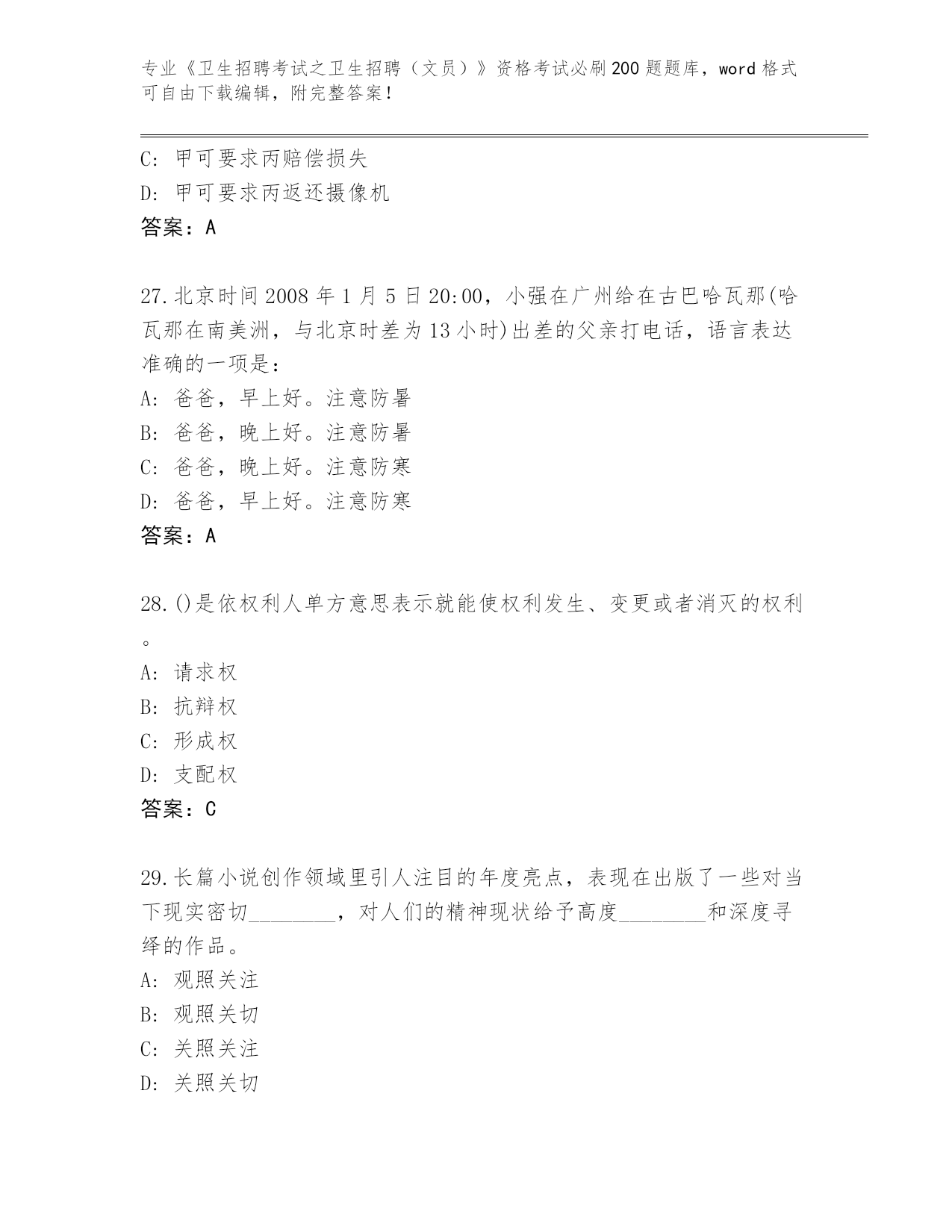 专业《卫生招聘考试之卫生招聘（文员）》资格考试必刷200题题库，word格式可自由下载编辑，附完整答案！

C: 甲可要求丙赔偿损失

D: 甲可要求丙返还摄像机

答案：A

27.北京时间2008年1月5日20:00，小强在广州给在古巴哈瓦那(哈瓦那在南美洲，与北京时差为13小时)出差的父亲打电话，语言表达准确的一项是：

A: 爸爸，早上好。注意防暑

B: 爸爸，晚上好。注意防暑

C: 爸爸，晚上好。注意防寒

D: 爸爸，早上好。注意防寒

答案：A

28.()是依权利人单方意思表示就能使权利发生、变更或者消灭的权利。

A: 请求权

B: 抗辩权

C: 形成权

D: 支配权

答案：C

29.长篇小说创作领域里引人注目的年度亮点，表现在出版了一些对当下现实密切________，对人们的精神现状给予高度________和深度寻绎的作品。

A: 观照关注

B: 观照关切

C: 关照关注

D: 关照关切